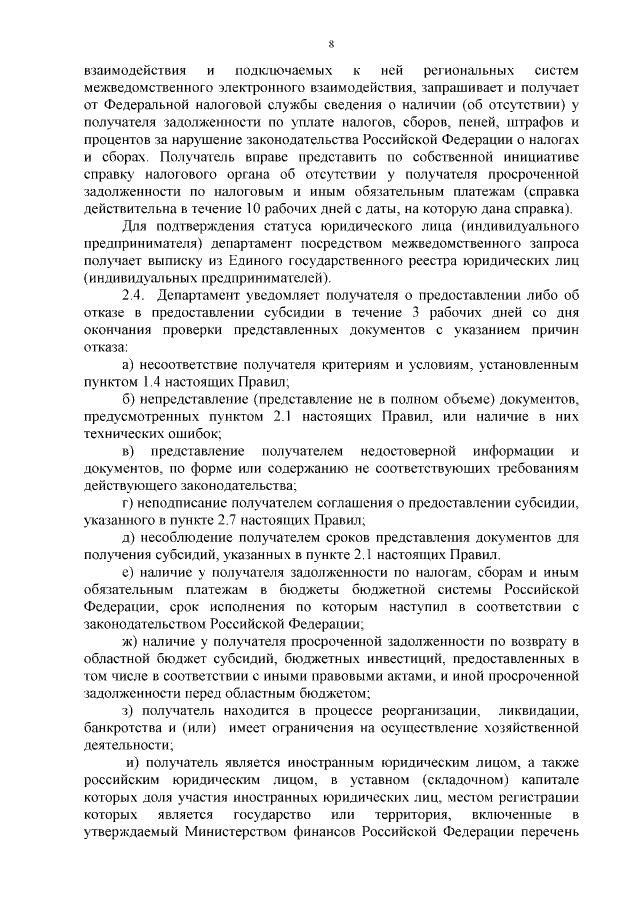 8

взаимодействия и подключаемых к ней региональных систем межведомственного электронного взаимодействия, запрашивает и получает от Федеральной налоговой службы сведения о наличии (об отсутствии) у получателя задолженности по уплате налогов, сборов, пеней, штрафов и процентов за нарушение законодательства Российской Федерации о налогах и сборах. Получатель вправе представить по собственной инициативе справку налогового органа об отсутствии у получателя просроченной задолженности по налоговым и иным обязательным платежам (справка действительна в течение 10 рабочих дней с даты, на которую дана справка).

Для подтверждения статуса юридического лица (индивидуального предпринимателя) департамент посредством межведомственного запроса получает выписку из Единого государственного реестра юридических лиц (индивидуальных предпринимателей).

2.4. Департамент уведомляет получателя о предоставлении либо об отказе в предоставлении субсидии в течение 3 рабочих дней со дня окончания проверки представленных документов с указанием причин отказа:

а) несоответствие получателя критериям и условиям, установленным пунктом 1.4 настоящих Правил;

б) непредставление (представление не в полном объеме) документов, предусмотренных пунктом 2.1 настоящих Правил, или наличие в них технических ошибок;

в) представление получателем недостоверной информации и документов, по форме или содержанию не соответствующих требованиям действующего законодательства;

г) неподписание получателем соглашения о предоставлении субсидии, указанного в пункте 2.7 настоящих Правил;

д) несоблюдение получателем сроков представления документов для получения субсидий, указанных в пункте 2.1 настоящих Правил.

е) наличие у получателя задолженности по налогам, сборам и иным обязательным платежам в бюджеты бюджетной системы Российской Федерации, срок исполнения по которым наступил в соответствии с законодательством Российской Федерации;

ж) наличие у получателя просроченной задолженности по возврату в областной бюджет субсидий, бюджетных инвестиций, предоставленных в том числе в соответствии с иными правовыми актами, и иной просроченной задолженности перед областным бюджетом;

з) получатель находится в процессе реорганизации, ликвидации, банкротства и (или) имеет ограничения на осуществление хозяйственной деятельности;

и) получатель является иностранным юридическим лицом, а также российским юридическим лицом, в уставном (складочном) капитале которых доля участия иностранных юридических лиц, местом регистрации которых является государство или территория, включенные в утверждаемый Министерством финансов Российской Федерации перечень